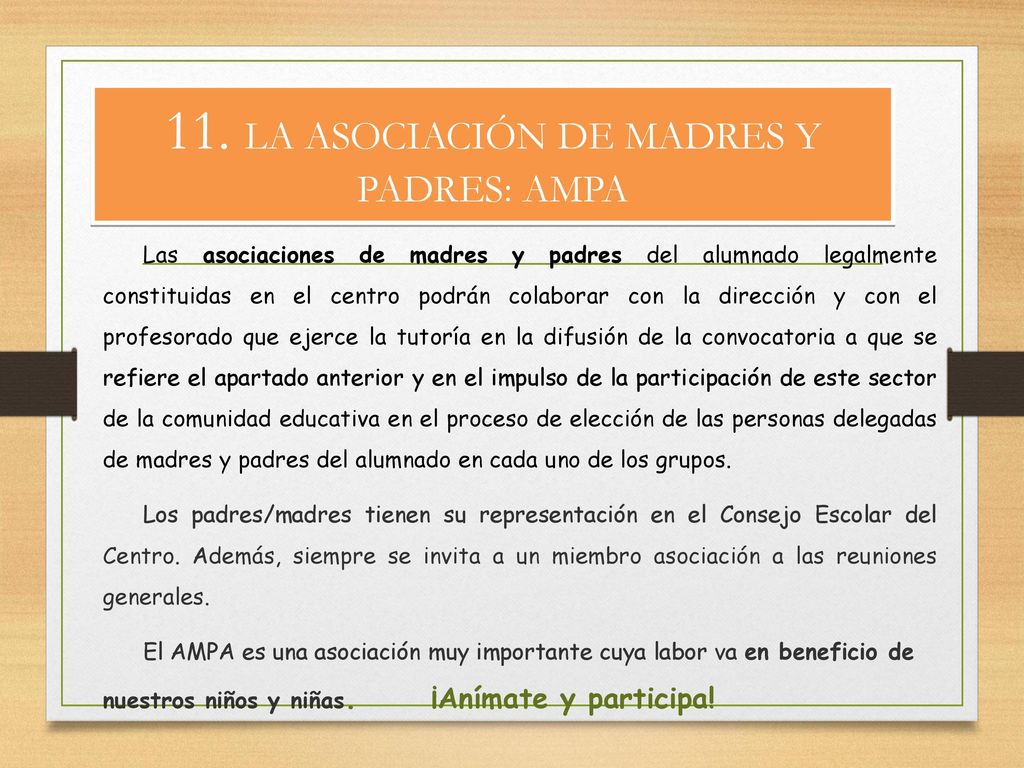 11. LA ASOCIACIÓN DE MADRES Y PADRES: AMPA

Las asociaciones de madres y padres del alumnado legalmente constituidas en el centro podrán colaborar con la dirección y con el profesorado que ejerce la tutoría en la difusión de la convocatoria a que se refiere el apartado anterior y en el impulso de la participación de este sector de la comunidad educativa en el proceso de elección de las personas delegadas de madres y padres del alumnado en cada uno de los grupos.

Los padres/madres tienen su representación en el Consejo Escolar del Centro. Además, siempre se invita a un miembro asociación a las reuniones generales.

El AMPA es una asociación muy importante cuya labor va en beneficio de nuestros niños y niñas. ¡Anímate y participa!